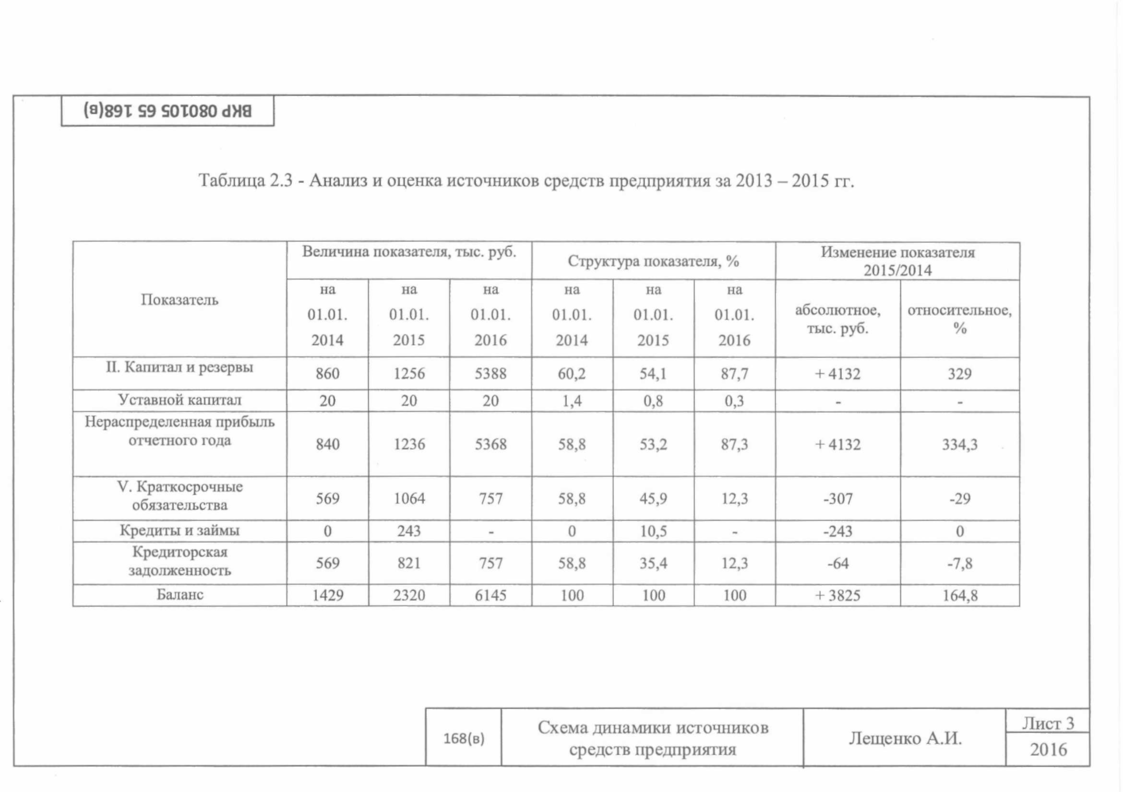 ВКР 080105 65 168(в)

Таблица 2.3 - Анализ и оценка источников средств предприятия за 2013 – 2015 гг.

| Показатель | Величина показателя, тыс. руб. | | | Структура показателя, % | | | Изменение показателя 2015/2014 | |
|---|---|---|---|---|---|---|---|---|
| | на 01.01. 2014 | на 01.01. 2015 | на 01.01. 2016 | на 01.01. 2014 | на 01.01. 2015 | на 01.01. 2016 | абсолютное, тыс. руб. | относительное, % |
| II. Капитал и резервы | 860 | 1256 | 5388 | 60,2 | 54,1 | 87,7 | + 4132 | 329 |
| Уставной капитал | 20 | 20 | 20 | 1,4 | 0,8 | 0,3 | - | - |
| Нераспределенная прибыль отчетного года | 840 | 1236 | 5368 | 58,8 | 53,2 | 87,3 | + 4132 | 334,3 |
| V. Краткосрочные обязательства | 569 | 1064 | 757 | 58,8 | 45,9 | 12,3 | -307 | -29 |
| Кредиты и займы | 0 | 243 | - | 0 | 10,5 | - | -243 | 0 |
| Кредиторская задолженность | 569 | 821 | 757 | 58,8 | 35,4 | 12,3 | -64 | -7,8 |
| Баланс | 1429 | 2320 | 6145 | 100 | 100 | 100 | + 3825 | 164,8 |

168(в)
Схема динамики источников средств предприятия
Лещенко А.И.
Лист 3
2016